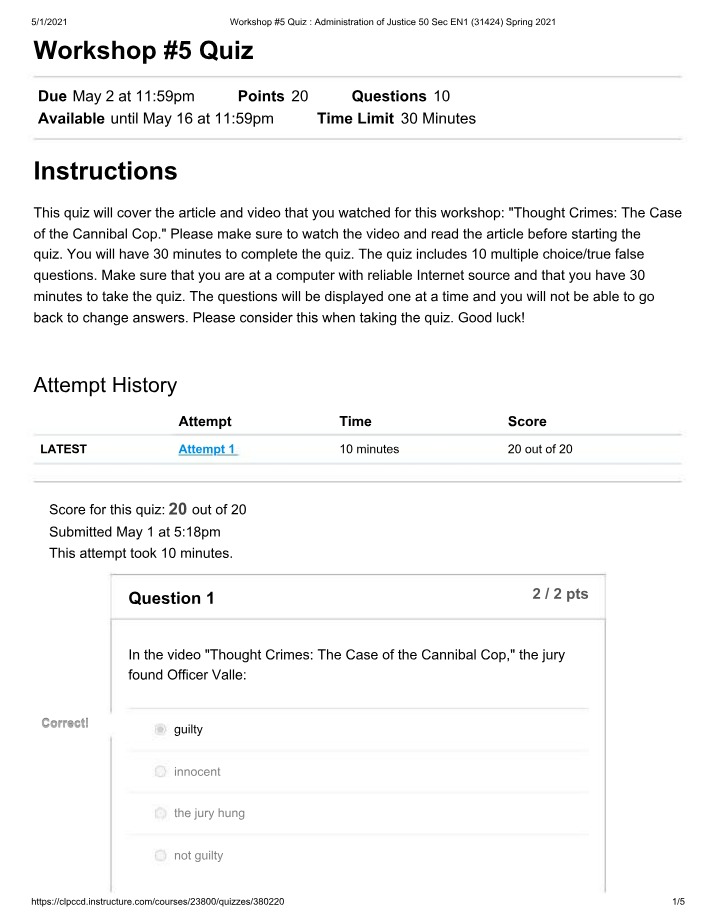 5/1/2021 Workshop #5 Quiz : Administration of Justice 50 Sec EN1 (31424) Spring 2021

Workshop #5 Quiz

Due May 2 at 11:59pm Points 20 Questions 10
Available until May 16 at 11:59pm Time Limit 30 Minutes

Instructions

This quiz will cover the article and video that you watched for this workshop: "Thought Crimes: The Case of the Cannibal Cop." Please make sure to watch the video and read the article before starting the quiz. You will have 30 minutes to complete the quiz. The quiz includes 10 multiple choice/true false questions. Make sure that you are at a computer with reliable Internet source and that you have 30 minutes to take the quiz. The questions will be displayed one at a time and you will not be able to go back to change answers. Please consider this when taking the quiz. Good luck!

Attempt History

| | Attempt | Time | Score |
|---|---|---|---|
| LATEST | Attempt 1 | 10 minutes | 20 out of 20 |

Score for this quiz: 20 out of 20
Submitted May 1 at 5:18pm
This attempt took 10 minutes.

Question 1
2 / 2 pts

In the video "Thought Crimes: The Case of the Cannibal Cop," the jury found Officer Valle:

Correct!

guilty

innocent

the jury hung

not guilty

https://clpccd.instructure.com/courses/23800/quizzes/380220 1/5